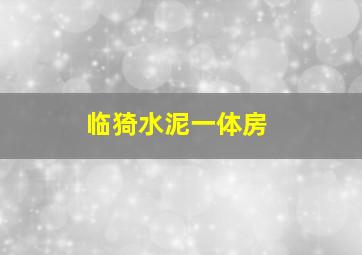 临猗水泥一体房